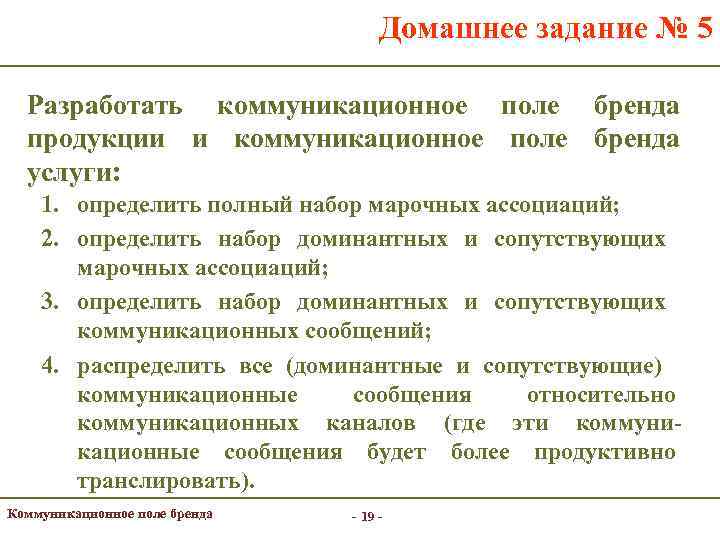 Домашнее задание № 5

Разработать коммуникационное поле бренда продукции и коммуникационное поле бренда услуги:

1. определить полный набор марочных ассоциаций;
2. определить набор доминантных и сопутствующих марочных ассоциаций;
3. определить набор доминантных и сопутствующих коммуникационных сообщений;
4. распределить все (доминантные и сопутствующие) коммуникационные сообщения относительно коммуникационных каналов (где эти коммуникационные сообщения будет более продуктивно транслировать).

Коммуникационное поле бренда

- 19 -